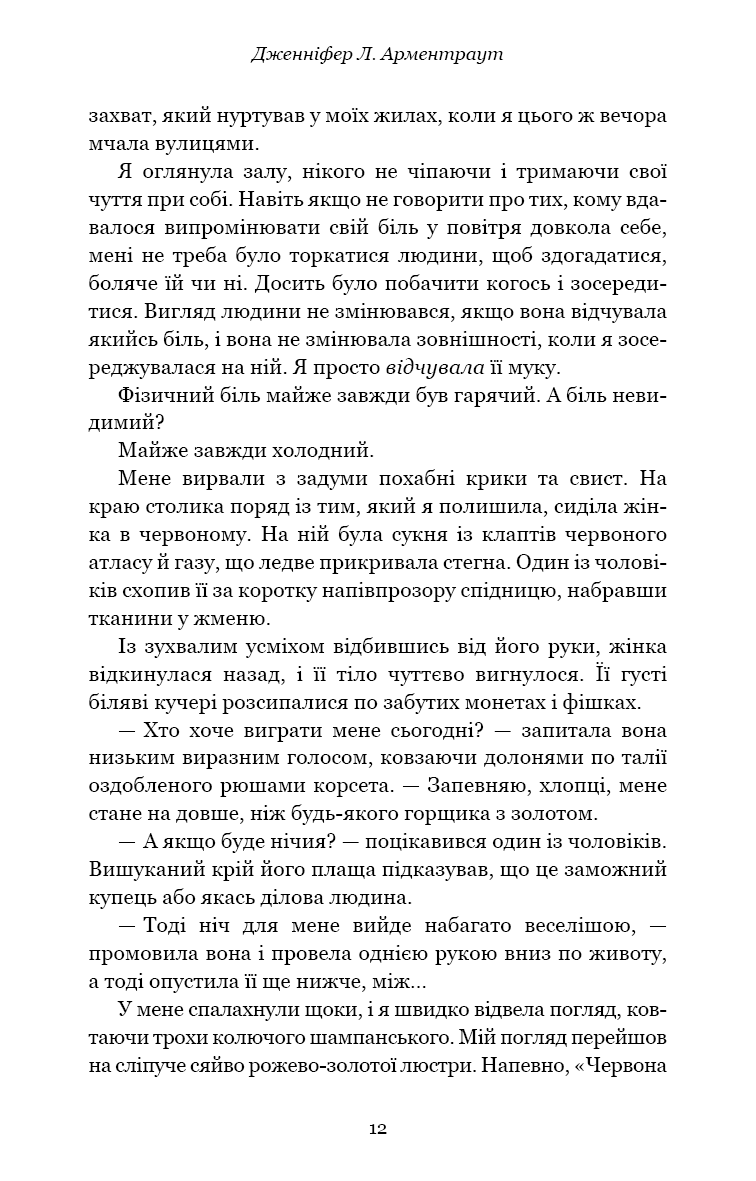 Дженніфер Л. Арментраут

захват, який нуртував у моїх жилах, коли я цього ж вечора мчала вулицями.

Я оглянула залу, нікого не чіпаючи і тримаючи свої чуття при собі. Навіть якщо не говорити про тих, кому вдавалося випромінювати свій біль у повітря довкола себе, мені не треба було торкатися людини, щоб здогадатися, боляче їй чи ні. Досить було побачити когось і зосередитися. Вигляд людини не змінювався, якщо вона відчувала якийсь біль, і вона не змінювала зовнішності, коли я зосереджувалася на ній. Я просто відчувала її муку.

Фізичний біль майже завжди був гарячий. А біль невидимий?

Майже завжди холодний.

Мене вирвали з задуми похабні крики та свист. На краю столика поряд із тим, який я полишила, сиділа жінка в червоному. На ній була сукня із клаптів червоного атласу й газу, що ледве прикривала стегна. Один із чоловіків схопив її за коротку напівпрозору спідницю, набравши тканини у жменю.

Із зухвалим усміхом відбившись від його руки, жінка відкинулася назад, і її тіло чуттєво вигнулося. Її густі біляві кучері розсипалися по забутих монетах і фішках.

— Хто хоче виграти мене сьогодні? — запитала вона низьким виразним голосом, ковзаючи долонями по талії оздобленого рюшами корсета. — Запевняю, хлопці, мене стане на довше, ніж будь-якого горщика з золотом.

— А якщо буде нічия? — поцікавився один із чоловіків. Вишуканий крій його плаща підказував, що це заможний купець або якась ділова людина.

— Тоді ніч для мене вийде набагато веселішою, — промовила вона і провела однією рукою вниз по животу, а тоді опустила її ще нижче, між...

У мене спалахнули щоки, і я швидко відвела погляд, ковтаючи трохи колючого шампанського. Мій погляд перейшов на сліпуче сяйво рожево-золотої люстри. Напевно, «Червона

12